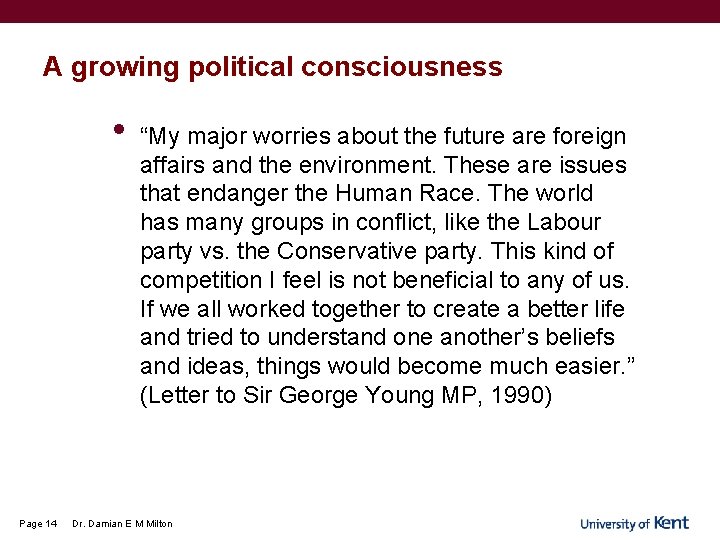 A growing political consciousness

• "My major worries about the future are foreign affairs and the environment. These are issues that endanger the Human Race. The world has many groups in conflict, like the Labour party vs. the Conservative party. This kind of competition I feel is not beneficial to any of us. If we all worked together to create a better life and tried to understand one another's beliefs and ideas, things would become much easier." (Letter to Sir George Young MP, 1990)

Page 14 Dr. Damian E M Milton

University of Kent